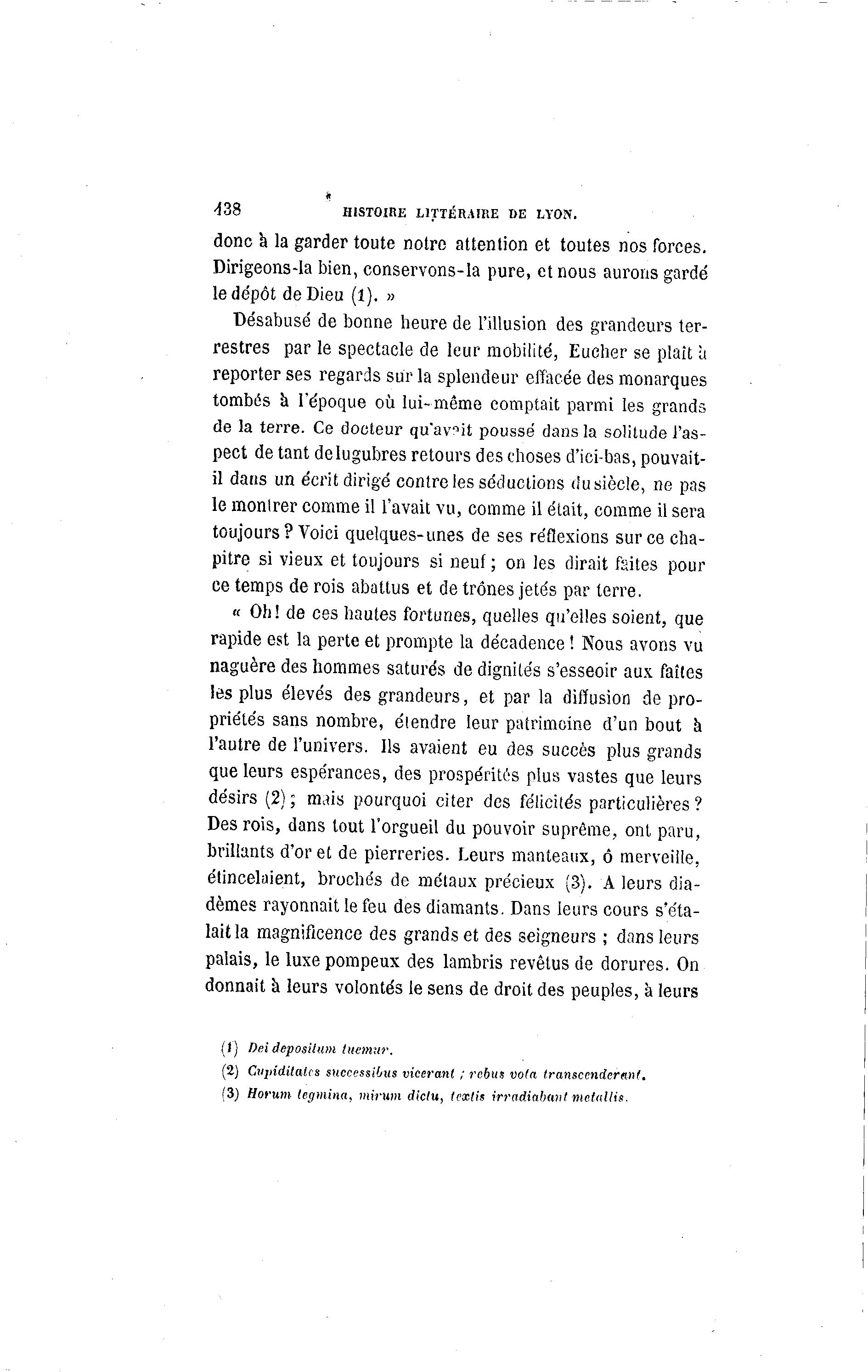 138 HISTOIRE LITTÉRAIRE DE LYON.

donc à la garder toute notre attention et toutes nos forces. Dirigeons-la bien, conservons-la pure, et nous aurons gardé le dépôt de Dieu (1). »

Désabusé de bonne heure de l'illusion des grandeurs terrestres par le spectacle de leur mobilité, Eucher se plaît à reporter ses regards sur la splendeur effacée des monarques tombés à l'époque où lui-même comptait parmi les grands de la terre. Ce docteur qu'avait poussé dans la solitude l'aspect de tant de lugubres retours des choses d'ici-bas, pouvait-il dans un écrit dirigé contre les séductions du siècle, ne pas le montrer comme il l'avait vu, comme il était, comme il sera toujours ? Voici quelques-unes de ses réflexions sur ce chapitre si vieux et toujours si neuf ; on les dirait faites pour ce temps de rois abattus et de trônes jetés par terre.

« Oh ! de ces hautes fortunes, quelles qu'elles soient, que rapide est la perte et prompte la décadence ! Nous avons vu naguère des hommes saturés de dignités s'esseoir aux faîtes les plus élevés des grandeurs, et par la diffusion de propriétés sans nombre, étendre leur patrimoine d'un bout à l'autre de l'univers. Ils avaient eu des succès plus grands que leurs espérances, des prospérités plus vastes que leurs désirs (2) ; mais pourquoi citer des félicités particulières ? Des rois, dans tout l'orgueil du pouvoir suprême, ont paru, brillants d'or et de pierreries. Leurs manteaux, ô merveille, étincelaient, brochés de métaux précieux (3). A leurs diadèmes rayonnait le feu des diamants. Dans leurs cours s'étalait la magnificence des grands et des seigneurs ; dans leurs palais, le luxe pompeux des lambris revêtus de dorures. On donnait à leurs volontés le sens de droit des peuples, à leurs

(1) Dei depositum tuemur.
(2) Cupiditates successibus vicerant ; rebus vota transcenderant.
(3) Horum tegmina, mirum dictu, textis irradiabant metallis.